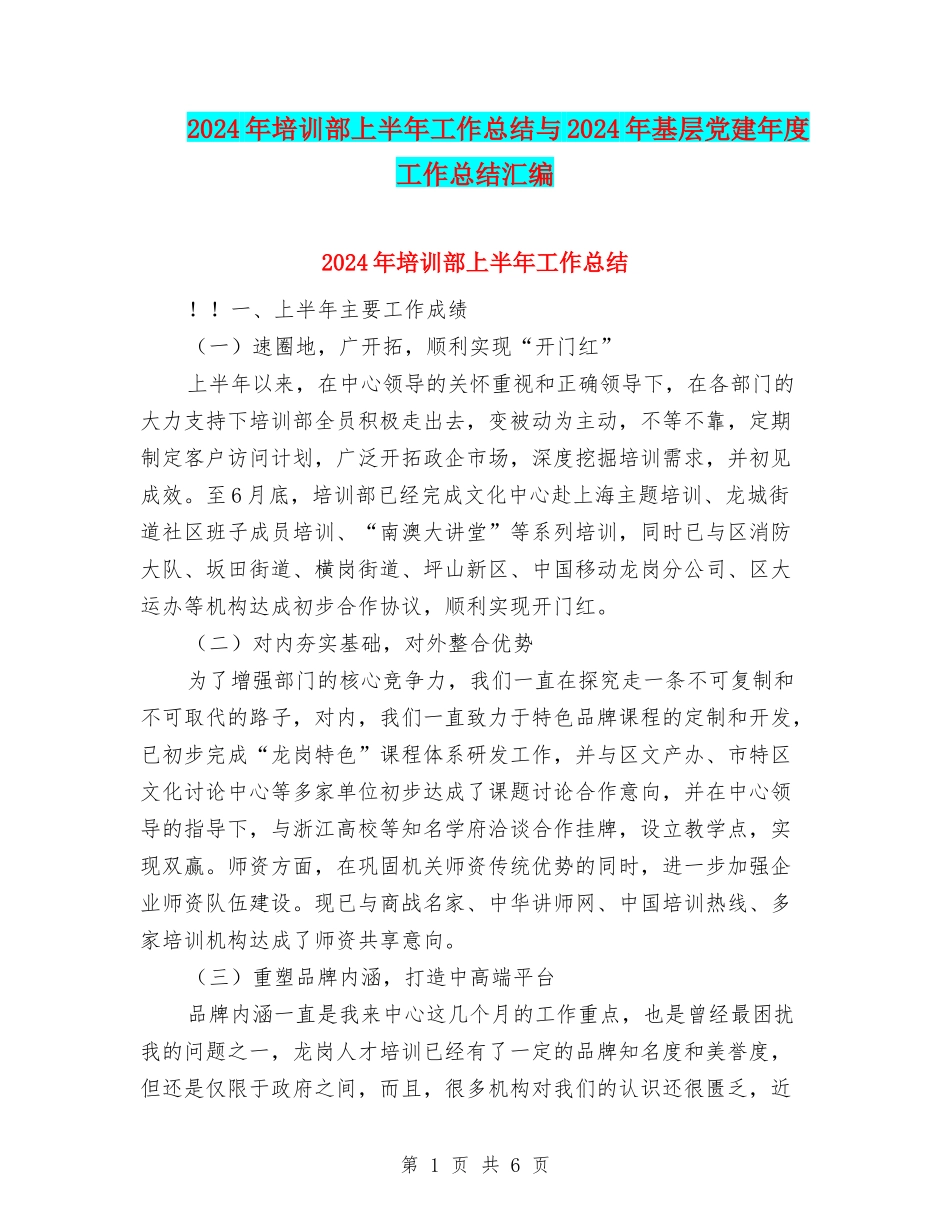 2024年培训部上半年工作总结与2024年基层党建年度工作总结汇编

2024年培训部上半年工作总结

！！一、上半年主要工作成绩

（一）速圈地，广开拓，顺利实现“开门红”

上半年以来，在中心领导的关怀重视和正确领导下，在各部门的大力支持下培训部全员积极走出去，变被动为主动，不等不靠，定期制定客户访问计划，广泛开拓政企市场，深度挖掘培训需求，并初见成效。至6月底，培训部已经完成文化中心赴上海主题培训、龙城街道社区班子成员培训、“南澳大讲堂”等系列培训，同时已与区消防大队、坂田街道、横岗街道、坪山新区、中国移动龙岗分公司、区大运办等机构达成初步合作协议，顺利实现开门红。

（二）对内夯实基础，对外整合优势

为了增强部门的核心竞争力，我们一直在探究走一条不可复制和不可取代的路子，对内，我们一直致力于特色品牌课程的定制和开发，已初步完成“龙岗特色”课程体系研发工作，并与区文产办、市特区文化讨论中心等多家单位初步达成了课题讨论合作意向，并在中心领导的指导下，与浙江高校等知名学府洽谈合作挂牌，设立教学点，实现双赢。师资方面，在巩固机关师资传统优势的同时，进一步加强企业师资队伍建设。现已与商战名家、中华讲师网、中国培训热线、多家培训机构达成了师资共享意向。

（三）重塑品牌内涵，打造中高端平台

品牌内涵一直是我来中心这几个月的工作重点，也是曾经最困扰我的问题之一，龙岗人才培训已经有了一定的品牌知名度和美誉度，但还是仅限于政府之间，而且，很多机构对我们的认识还很匮乏，近

第 1 页 共 6 页